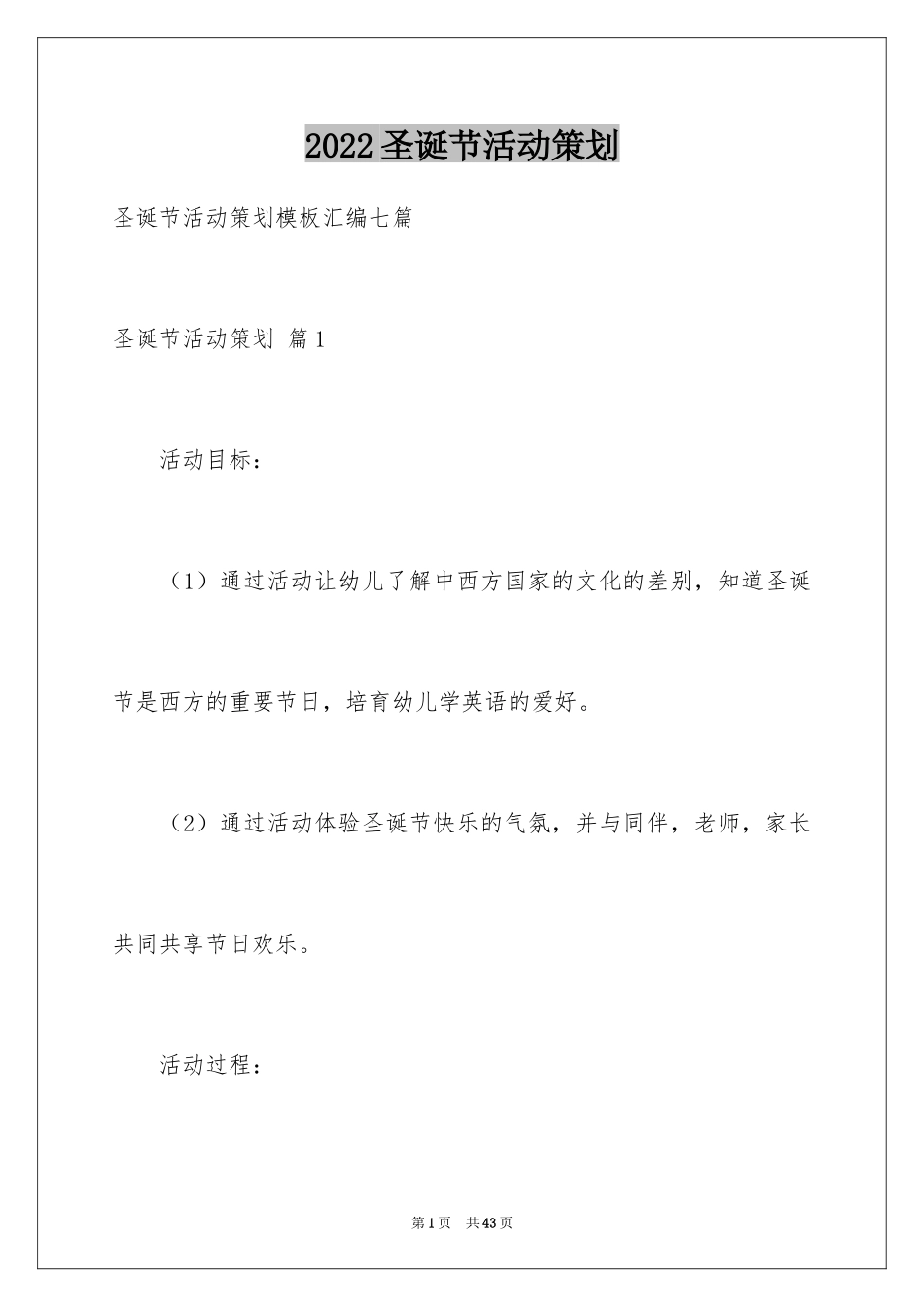 2022圣诞节活动策划

圣诞节活动策划模板汇编七篇

圣诞节活动策划 篇1

活动目标：

（1）通过活动让幼儿了解中西方国家的文化的差别，知道圣诞节是西方的重要节日，培育幼儿学英语的爱好。

（2）通过活动体验圣诞节快乐的气氛，并与同伴，老师，家长共同共享节日欢乐。

活动过程：

第1页 共43页